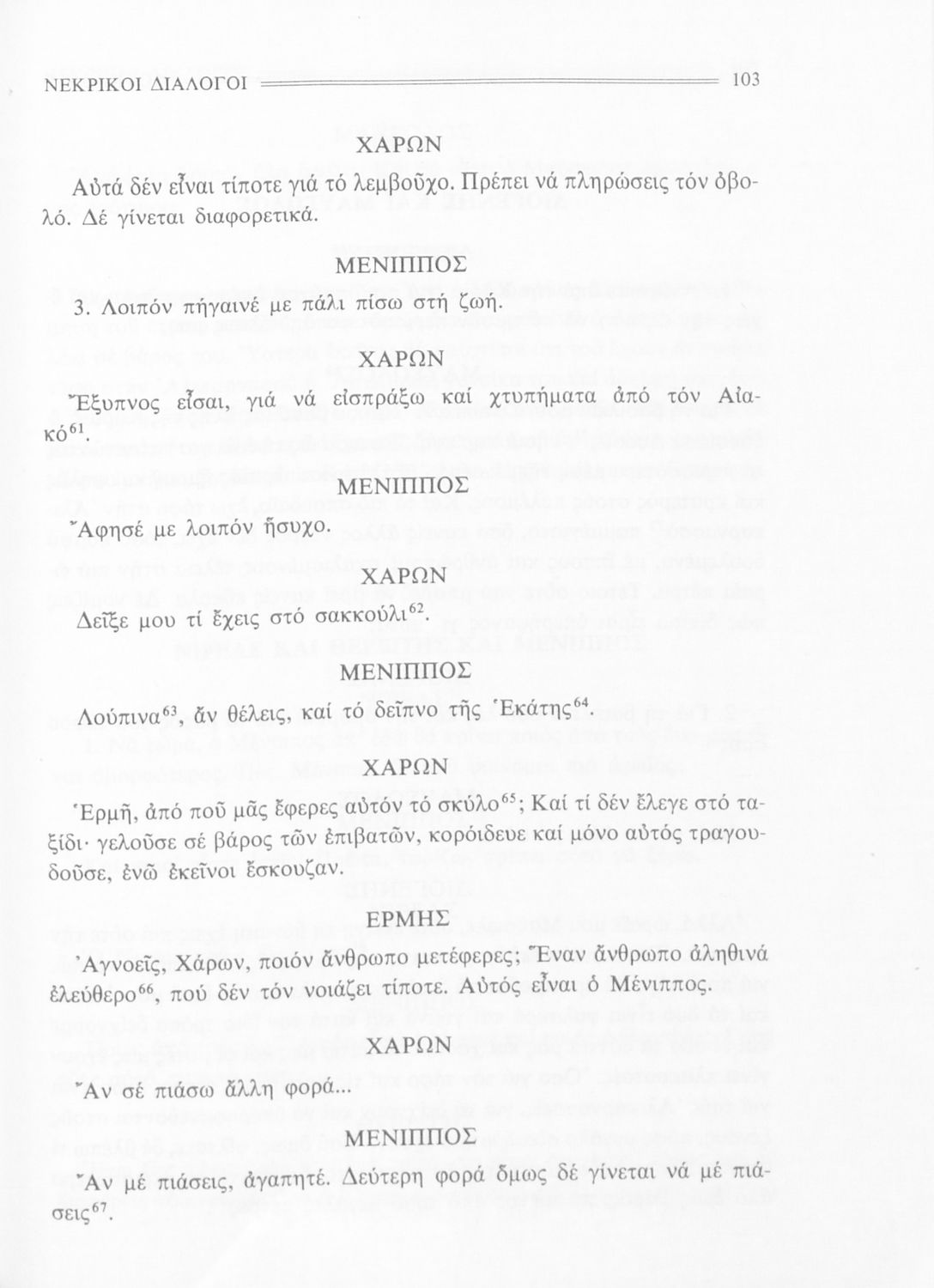 ΝΕΚΡΙΚΟΙ ΔΙΑΛΟΓΟΙ 103

ΧΑΡΩΝ

Αὐτά δέν εἶναι τίποτε γιά τό λεμβοῦχο. Πρέπει νά πληρώσεις τόν ὀβολό. Δέ γίνεται διαφορετικά.

ΜΕΝΙΠΠΟΣ

3. Λοιπόν πήγαινέ με πάλι πίσω στή ζωή.

ΧΑΡΩΝ

Ἔξυπνος εἶσαι, γιά νά εἰσπράξω καί χτυπήματα ἀπό τόν Αἰακό$^{61}$.

ΜΕΝΙΠΠΟΣ

Ἄφησέ με λοιπόν ἥσυχο.

ΧΑΡΩΝ

Δεῖξε μου τί ἔχεις στό σακκούλι$^{62}$.

ΜΕΝΙΠΠΟΣ

Λούπινα$^{63}$, ἄν θέλεις, καί τό δεῖπνο τῆς Ἑκάτης$^{64}$.

ΧΑΡΩΝ

Ἑρμῆ, ἀπό ποῦ μᾶς ἔφερες αὐτόν τό σκύλο$^{65}$; Καί τί δέν ἔλεγε στό ταξίδι· γελοῦσε σέ βάρος τῶν ἐπιβατῶν, κορόιδευε καί μόνο αὐτός τραγουδοῦσε, ἐνῶ ἐκεῖνοι ἔσκουζαν.

ΕΡΜΗΣ

Ἀγνοεῖς, Χάρων, ποιόν ἄνθρωπο μετέφερες; Ἕναν ἄνθρωπο ἀληθινά ἐλεύθερο$^{66}$, πού δέν τόν νοιάζει τίποτε. Αὐτός εἶναι ὁ Μένιππος.

ΧΑΡΩΝ

Ἄν σέ πιάσω ἄλλη φορά...

ΜΕΝΙΠΠΟΣ

Ἄν μέ πιάσεις, ἀγαπητέ. Δεύτερη φορά ὅμως δέ γίνεται νά μέ πιάσεις$^{67}$.